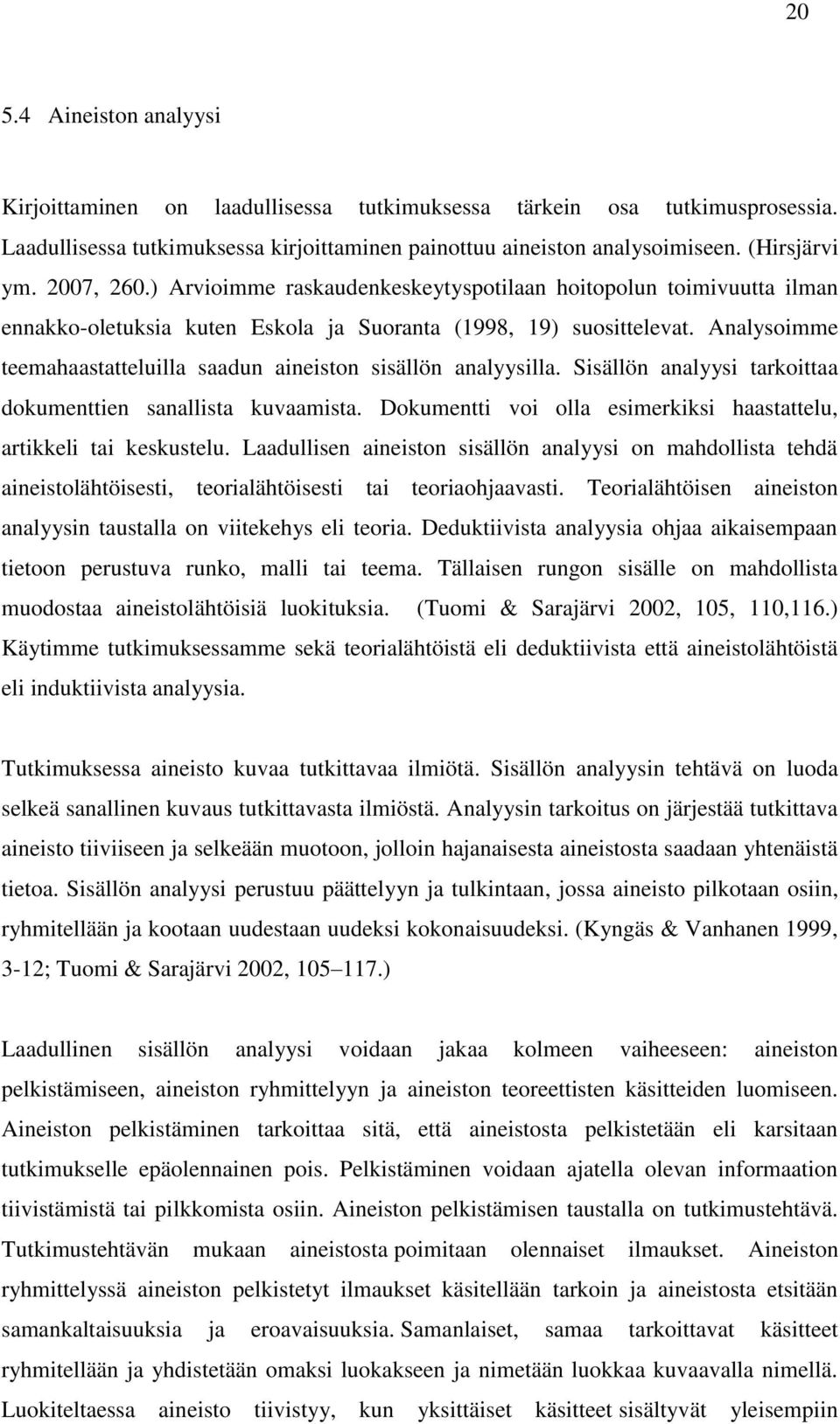 20

5.4 Aineiston analyysi

Kirjoittaminen on laadullisessa tutkimuksessa tärkein osa tutkimusprosessia. Laadullisessa tutkimuksessa kirjoittaminen painottuu aineiston analysoimiseen. (Hirsjärvi ym. 2007, 260.) Arvioimme raskaudenkeskeytyspotilaan hoitopolun toimivuutta ilman ennakko-oletuksia kuten Eskola ja Suoranta (1998, 19) suosittelevat. Analysoimme teemahaastatteluilla saadun aineiston sisällön analyysilla. Sisällön analyysi tarkoittaa dokumenttien sanallista kuvaamista. Dokumentti voi olla esimerkiksi haastattelu, artikkeli tai keskustelu. Laadullisen aineiston sisällön analyysi on mahdollista tehdä aineistolähtöisesti, teorialähtöisesti tai teoriaohjaavasti. Teorialähtöisen aineiston analyysin taustalla on viitekehys eli teoria. Deduktiivista analyysia ohjaa aikaisempaan tietoon perustuva runko, malli tai teema. Tällaisen rungon sisälle on mahdollista muodostaa aineistolähtöisiä luokituksia. (Tuomi & Sarajärvi 2002, 105, 110,116.) Käytimme tutkimuksessamme sekä teorialähtöistä eli deduktiivista että aineistolähtöistä eli induktiivista analyysia.

Tutkimuksessa aineisto kuvaa tutkittavaa ilmiötä. Sisällön analyysin tehtävä on luoda selkeä sanallinen kuvaus tutkittavasta ilmiöstä. Analyysin tarkoitus on järjestää tutkittava aineisto tiiviiseen ja selkeään muotoon, jolloin hajanaisesta aineistosta saadaan yhtenäistä tietoa. Sisällön analyysi perustuu päättelyyn ja tulkintaan, jossa aineisto pilkotaan osiin, ryhmitellään ja kootaan uudestaan uudeksi kokonaisuudeksi. (Kyngäs & Vanhanen 1999, 3-12; Tuomi & Sarajärvi 2002, 105 117.)

Laadullinen sisällön analyysi voidaan jakaa kolmeen vaiheeseen: aineiston pelkistämiseen, aineiston ryhmittelyyn ja aineiston teoreettisten käsitteiden luomiseen. Aineiston pelkistäminen tarkoittaa sitä, että aineistosta pelkistetään eli karsitaan tutkimukselle epäolennainen pois. Pelkistäminen voidaan ajatella olevan informaation tiivistämistä tai pilkkomista osiin. Aineiston pelkistämisen taustalla on tutkimustehtävä. Tutkimustehtävän mukaan aineistosta poimitaan olennaiset ilmaukset. Aineiston ryhmittelyssä aineiston pelkistetyt ilmaukset käsitellään tarkoin ja aineistosta etsitään samankaltaisuuksia ja eroavaisuuksia. Samanlaiset, samaa tarkoittavat käsitteet ryhmitellään ja yhdistetään omaksi luokakseen ja nimetään luokkaa kuvaavalla nimellä. Luokiteltaessa aineisto tiivistyy, kun yksittäiset käsitteet sisältyvät yleisempiin